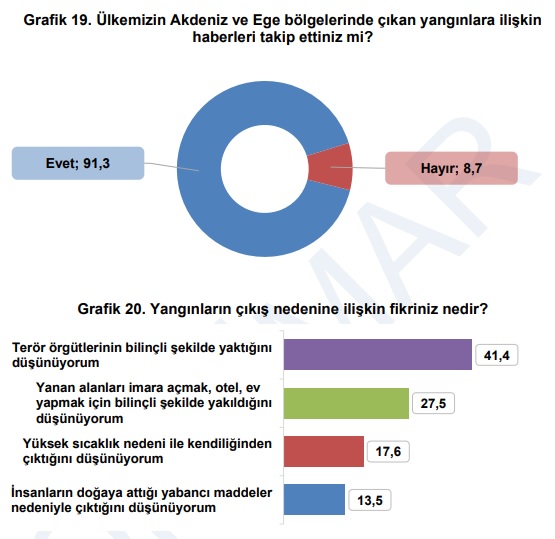 Grafik 19. Ülkemizin Akdeniz ve Ege bölgelerinde çıkan yangınlara ilişkin haberleri takip ettiniz mi?

Evet; 91,3

Hayır; 8,7

Grafik 20. Yangınların çıkış nedenine ilişkin fikriniz nedir?

Terör örgütlerinin bilinçli şekilde yaktığını düşünüyorum

41,4

Yanan alanları imara açmak, otel, ev yapmak için bilinçli şekilde yakıldığını düşünüyorum

27,5

Yüksek sıcaklık nedeni ile kendiliğinden çıktığını düşünüyorum

17,6

İnsanların doğaya attığı yabancı maddeler nedeniyle çıktığını düşünüyorum

13,5